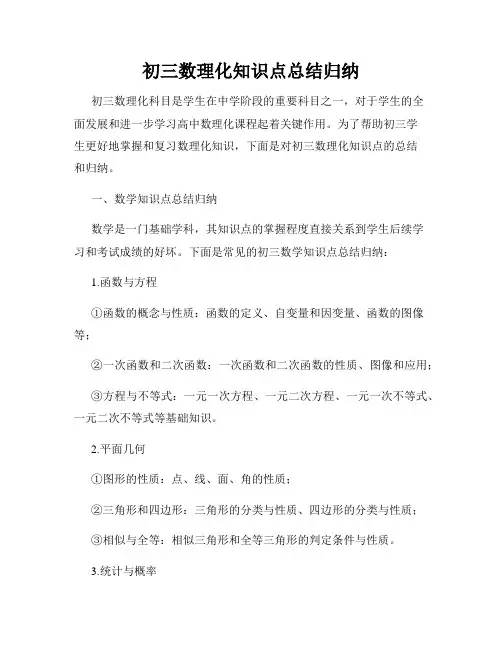 初三数理化知识点总结归纳

初三数理化科目是学生在中学阶段的重要科目之一，对于学生的全面发展和进一步学习高中数理化课程起着关键作用。为了帮助初三学生更好地掌握和复习数理化知识，下面是对初三数理化知识点的总结和归纳。

一、数学知识点总结归纳

数学是一门基础学科，其知识点的掌握程度直接关系到学生后续学习和考试成绩的好坏。下面是常见的初三数学知识点总结归纳：

1.函数与方程

①函数的概念与性质：函数的定义、自变量和因变量、函数的图像等；

②一次函数和二次函数：一次函数和二次函数的性质、图像和应用；

③方程与不等式：一元一次方程、一元二次方程、一元一次不等式、一元二次不等式等基础知识。

2.平面几何

①图形的性质：点、线、面、角的性质；

②三角形和四边形：三角形的分类与性质、四边形的分类与性质；

③相似与全等：相似三角形和全等三角形的判定条件与性质。

3.统计与概率